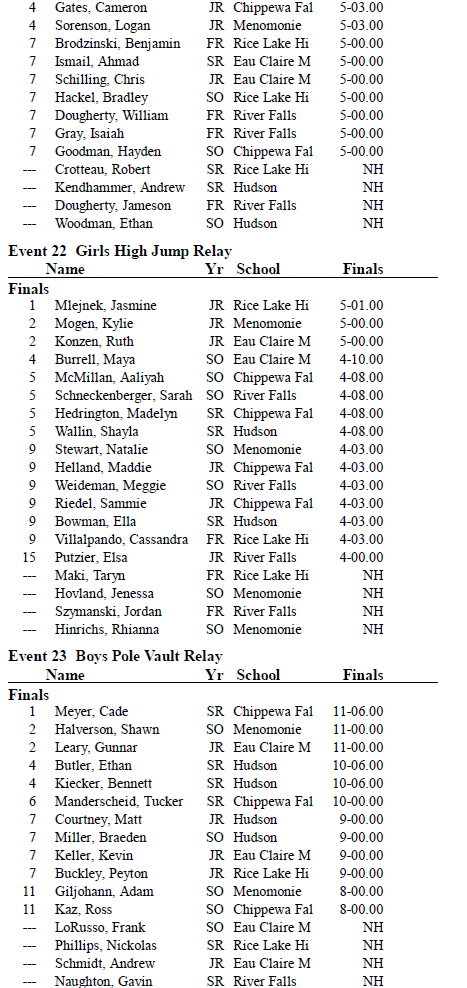 | | | | | |
|---|---|---|---|---|
| 4 | Gates, Cameron | JR | Chippewa Fal | 5-03.00 |
| 4 | Sorenson, Logan | JR | Menomonie | 5-03.00 |
| 7 | Brodzinski, Benjamin | FR | Rice Lake Hi | 5-00.00 |
| 7 | Ismail, Ahmad | SR | Eau Claire M | 5-00.00 |
| 7 | Schilling, Chris | JR | Eau Claire M | 5-00.00 |
| 7 | Hackel, Bradley | SO | Rice Lake Hi | 5-00.00 |
| 7 | Dougherty, William | FR | River Falls | 5-00.00 |
| 7 | Gray, Isaiah | FR | River Falls | 5-00.00 |
| 7 | Goodman, Hayden | SO | Chippewa Fal | 5-00.00 |
| --- | Crotteau, Robert | SR | Rice Lake Hi | NH |
| --- | Kendhammer, Andrew | SR | Hudson | NH |
| --- | Dougherty, Jameson | FR | River Falls | NH |
| --- | Woodman, Ethan | SO | Hudson | NH |

Event 22 Girls High Jump Relay

| | Name | Yr | School | Finals |
|---|---|---|---|---|
| Finals | | | | |
| 1 | Mlejnek, Jasmine | JR | Rice Lake Hi | 5-01.00 |
| 2 | Mogen, Kylie | JR | Menomonie | 5-00.00 |
| 2 | Konzen, Ruth | JR | Eau Claire M | 5-00.00 |
| 4 | Burrell, Maya | SO | Eau Claire M | 4-10.00 |
| 5 | McMillan, Aaliyah | SO | Chippewa Fal | 4-08.00 |
| 5 | Schneckenberger, Sarah | SO | River Falls | 4-08.00 |
| 5 | Hedrington, Madelyn | SR | Chippewa Fal | 4-08.00 |
| 5 | Wallin, Shayla | SR | Hudson | 4-08.00 |
| 9 | Stewart, Natalie | SO | Menomonie | 4-03.00 |
| 9 | Helland, Maddie | JR | Chippewa Fal | 4-03.00 |
| 9 | Weideman, Meggie | SO | River Falls | 4-03.00 |
| 9 | Riedel, Sammie | JR | Chippewa Fal | 4-03.00 |
| 9 | Bowman, Ella | SR | Hudson | 4-03.00 |
| 9 | Villalpando, Cassandra | FR | Rice Lake Hi | 4-03.00 |
| 15 | Putzier, Elsa | JR | River Falls | 4-00.00 |
| --- | Maki, Taryn | FR | Rice Lake Hi | NH |
| --- | Hovland, Jenessa | SO | Menomonie | NH |
| --- | Szymanski, Jordan | FR | River Falls | NH |
| --- | Hinrichs, Rhianna | SO | Menomonie | NH |

Event 23 Boys Pole Vault Relay

| | Name | Yr | School | Finals |
|---|---|---|---|---|
| Finals | | | | |
| 1 | Meyer, Cade | SR | Chippewa Fal | 11-06.00 |
| 2 | Halverson, Shawn | SO | Menomonie | 11-00.00 |
| 2 | Leary, Gunnar | JR | Eau Claire M | 11-00.00 |
| 4 | Butler, Ethan | SR | Hudson | 10-06.00 |
| 4 | Kiecker, Bennett | SR | Hudson | 10-06.00 |
| 6 | Manderscheid, Tucker | SR | Chippewa Fal | 10-00.00 |
| 7 | Courtney, Matt | JR | Hudson | 9-00.00 |
| 7 | Miller, Braeden | SO | Hudson | 9-00.00 |
| 7 | Keller, Kevin | JR | Eau Claire M | 9-00.00 |
| 7 | Buckley, Peyton | JR | Rice Lake Hi | 9-00.00 |
| 11 | Giljohann, Adam | SO | Menomonie | 8-00.00 |
| 11 | Kaz, Ross | SO | Chippewa Fal | 8-00.00 |
| --- | LoRusso, Frank | SO | Eau Claire M | NH |
| --- | Phillips, Nickolas | SR | Rice Lake Hi | NH |
| --- | Schmidt, Andrew | JR | Eau Claire M | NH |
| --- | Naughton, Gavin | SR | River Falls | NH |